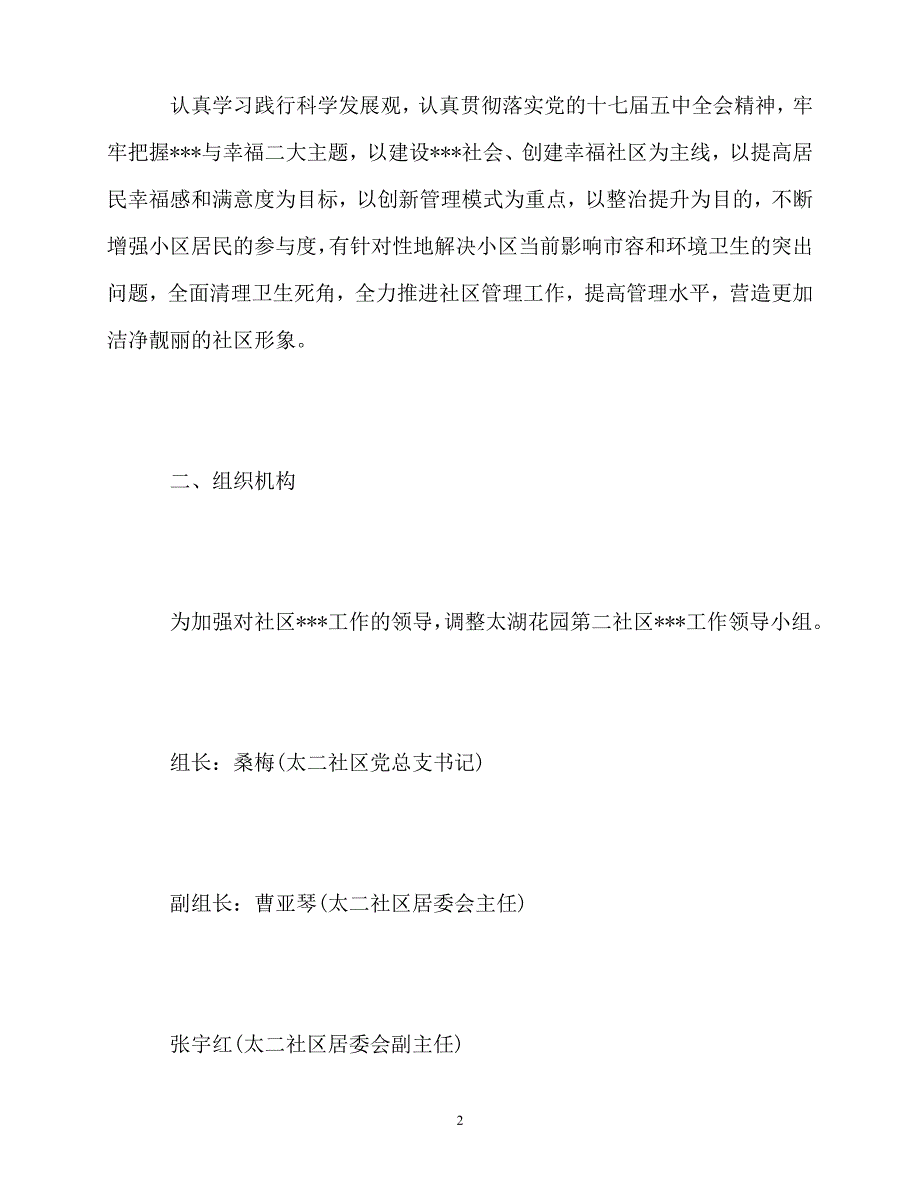 认真学习践行科学发展观，认真贯彻落实党的十七届五中全会精神，牢牢把握***与幸福二大主题，以建设***社会、创建幸福社区为主线，以提高居民幸福感和满意度为目标，以创新管理模式为重点，以整治提升为目的，不断增强小区居民的参与度，有针对性地解决小区当前影响市容和环境卫生的突出问题，全面清理卫生死角，全力推进社区管理工作，提高管理水平，营造更加洁净靓丽的社区形象。

二、组织机构

为加强对社区***工作的领导，调整太湖花园第二社区***工作领导小组。

组长：桑梅(太二社区党总支书记)

副组长：曹亚琴(太二社区居委会主任)

张宇红(太二社区居委会副主任)

2